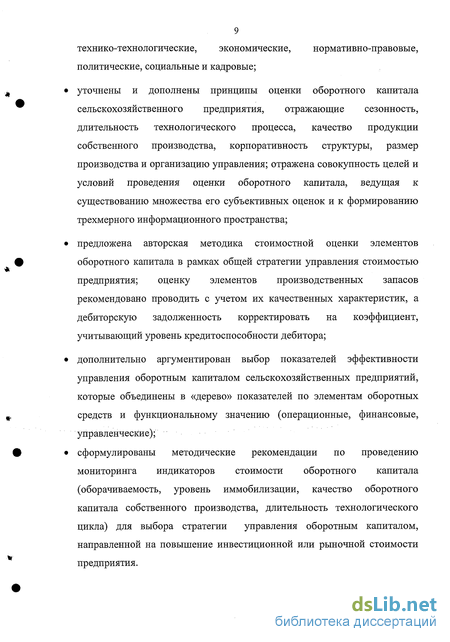 9

технико-технологические, экономические, нормативно-правовые, политические, социальные и кадровые;

• уточнены и дополнены принципы оценки оборотного капитала сельскохозяйственного предприятия, отражающие сезонность, длительность технологического процесса, качество продукции собственного производства, корпоративность структуры, размер производства и организацию управления; отражена совокупность целей и условий проведения оценки оборотного капитала, ведущая к существованию множества его субъективных оценок и к формированию трехмерного информационного пространства;

• предложена авторская методика стоимостной оценки элементов оборотного капитала в рамках общей стратегии управления стоимостью предприятия; оценку элементов производственных запасов рекомендовано проводить с учетом их качественных характеристик, а дебиторскую задолженность корректировать на коэффициент, учитывающий уровень кредитоспособности дебитора;

• дополнительно аргументирован выбор показателей эффективности управления оборотным капиталом сельскохозяйственных предприятий, которые объединены в «дерево» показателей по элементам оборотных средств и функциональному значению (операционные, финансовые, управленческие);

• сформулированы методические рекомендации по проведению мониторинга индикаторов стоимости оборотного капитала (оборачиваемость, уровень иммобилизации, качество оборотного капитала собственного производства, длительность технологического цикла) для выбора стратегии управления оборотным капиталом, направленной на повышение инвестиционной или рыночной стоимости предприятия.

dsLib.net
библиотека диссертаций